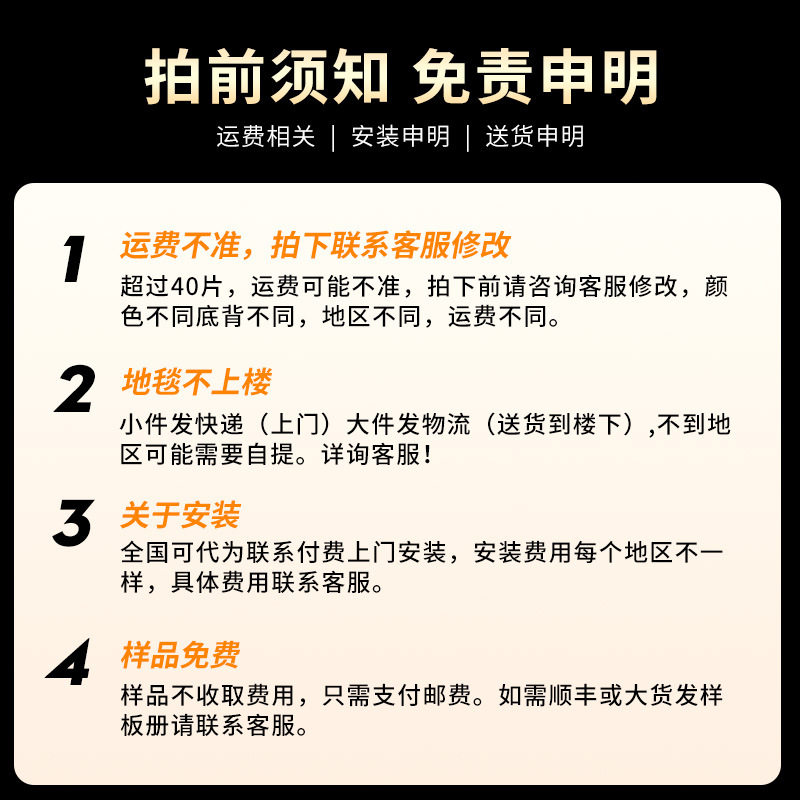 拍前须知 免责申明

运费相关 | 安装申明 | 送货申明

1
运费不准，拍下联系客服修改
超过40片，运费可能不准，拍下前请咨询客服修改，颜色不同底背不同，地区不同，运费不同。

2
地毯不上楼
小件发快递（上门）大件发物流（送货到楼下）,不到地区可能需要自提。详询客服！

3
关于安装
全国可代为联系付费上门安装，安装费用每个地区不一样，具体费用联系客服。

4
样品免费
样品不收取费用，只需支付邮费。如需顺丰或大货发样板册请联系客服。